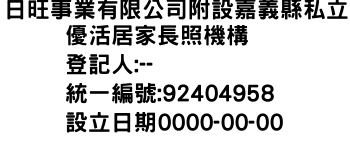 日旺事業有限公司附設嘉義縣私立優活居家長照機構
登記人:--
統一編號:92404958
設立日期0000-00-00